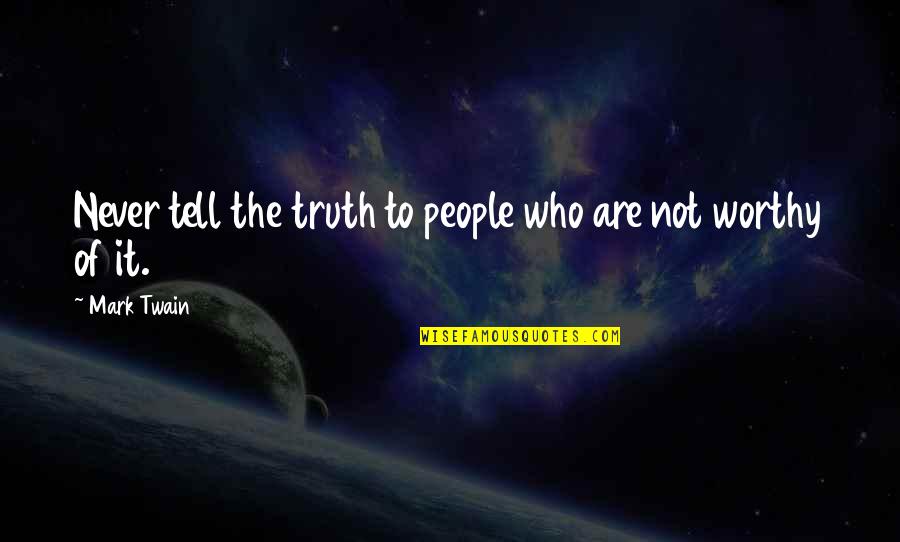 Never tell the truth to people who are not worthy of it.

~ Mark Twain

WISEFAMOUSQUOTES.COM